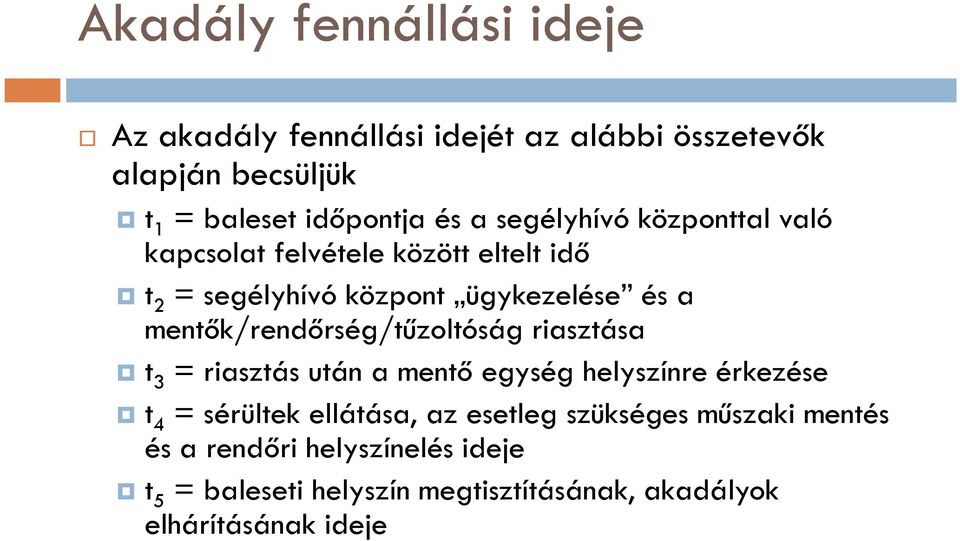 Akadály fennállási ideje

Az akadály fennállási idejét az alábbi összetevők alapján becsüljük

$t_1$ = baleset időpontja és a segélyhívó központtal való kapcsolat felvétele között eltelt idő

$t_2$ = segélyhívó központ „ügykezelése” és a mentők/rendőrség/tűzoltóság riasztása

$t_3$ = riasztás után a mentő egység helyszínre érkezése

$t_4$ = sérültek ellátása, az esetleg szükséges műszaki mentés és a rendőri helyszínelés ideje

$t_5$ = baleseti helyszín megtisztításának, akadályok elhárításának ideje